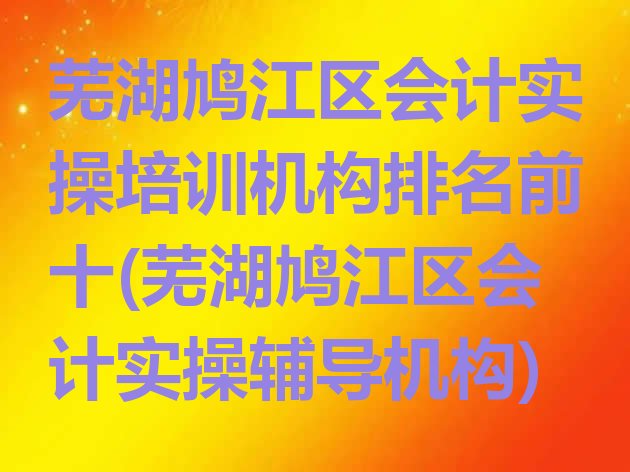 芜湖鸠江区会计实操培训机构排名前十(芜湖鸠江区会计实操辅导机构)